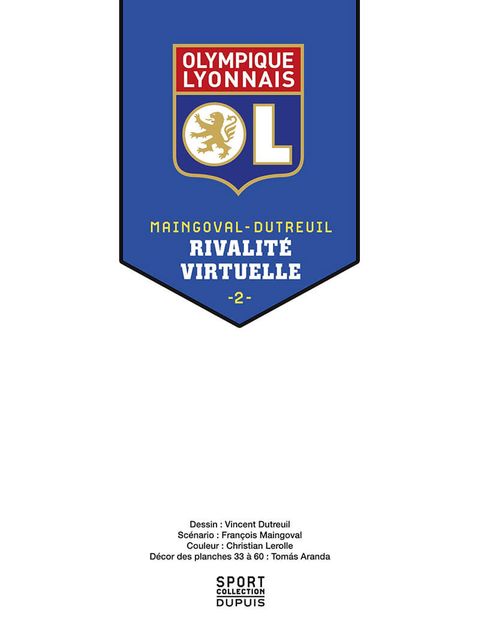 OLYMPIQUE LYONNAIS

OL

MAINGOVAL-DUTREUIL

RIVALITÉ VIRTUELLE

-2-

Dessin : Vincent Dutreuil
Scénario : François Maingoval
Couleur : Christian Lerolle
Décor des planches 33 à 60 : Tomás Aranda

SPORT
COLLECTION
DUPUIS